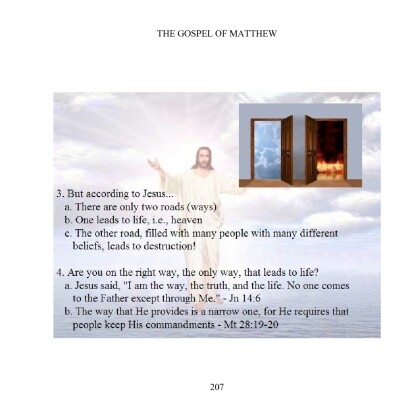 THE GOSPEL OF MATTHEW

3. But according to Jesus...
a. There are only two roads (ways)
b. One leads to life, i.e., heaven
c. The other road, filled with many people with many different beliefs, leads to destruction!

4. Are you on the right way, the only way, that leads to life?
a. Jesus said, "I am the way, the truth, and the life. No one comes to the Father except through Me." - Jn 14:6
b. The way that He provides is a narrow one, for He requires that people keep His commandments - Mt 28:19-20

207